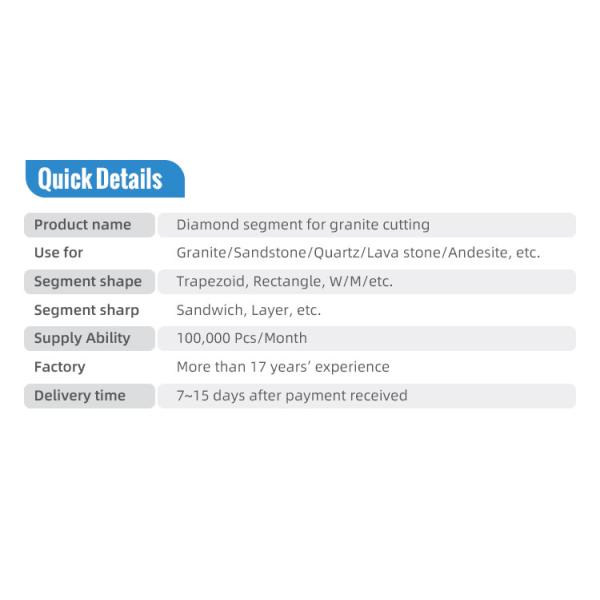 Quick Details

Product name Diamond segment for granite cutting
Use for Granite/Sandstone/Quartz/Lava stone/Andesite, etc.
Segment shape Trapezoid, Rectangle, W/M/etc.
Segment sharp Sandwich, Layer, etc.
Supply Ability 100,000 Pcs/Month
Factory More than 17 years' experience
Delivery time 7~15 days after payment received